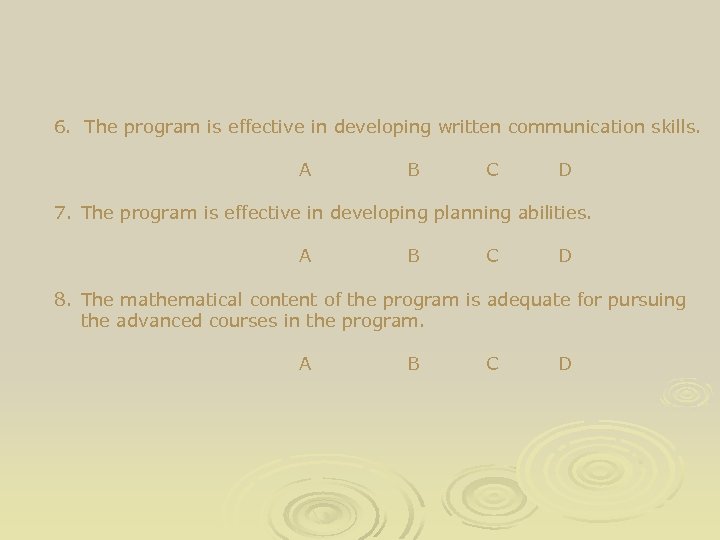 6. The program is effective in developing written communication skills.

A B C D

7. The program is effective in developing planning abilities.

A B C D

8. The mathematical content of the program is adequate for pursuing the advanced courses in the program.

A B C D